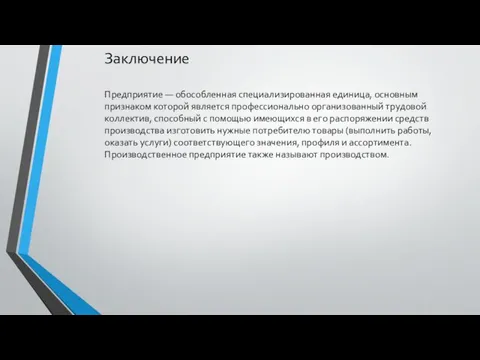 Заключение

Предприятие — обособленная специализированная единица, основным признаком которой является профессионально организованный трудовой коллектив, способный с помощью имеющихся в его распоряжении средств производства изготовить нужные потребителю товары (выполнить работы, оказать услуги) соответствующего значения, профиля и ассортимента. Производственное предприятие также называют производством.